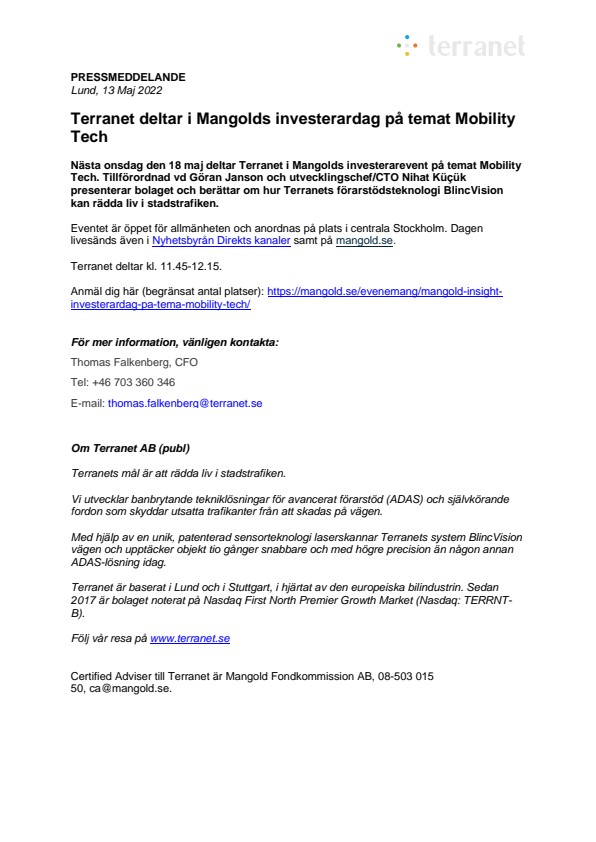 terranet

PRESSMEDDELANDE
Lund, 13 Maj 2022

Terranet deltar i Mangolds investerardag på temat Mobility Tech

Nästa onsdag den 18 maj deltar Terranet i Mangolds investerarevent på temat Mobility Tech. Tillförordnad vd Göran Janson och utvecklingschef/CTO Nihat Küçük presenterar bolaget och berättar om hur Terranets förarstödsteknologi BlincVision kan rädda liv i stadstrafiken.

Eventet är öppet för allmänheten och anordnas på plats i centrala Stockholm. Dagen livesänds även i Nyhetsbyrån Direkts kanaler samt på mangold.se.

Terranet deltar kl. 11.45-12.15.

Anmäl dig här (begränsat antal platser): https://mangold.se/evenemang/mangold-insight-investerardag-pa-tema-mobility-tech/

För mer information, vänligen kontakta:

Thomas Falkenberg, CFO

Tel: +46 703 360 346

E-mail: thomas.falkenberg@terranet.se

Om Terranet AB (publ)

Terranets mål är att rädda liv i stadstrafiken.

Vi utvecklar banbrytande tekniklösningar för avancerat förarstöd (ADAS) och självkörande fordon som skyddar utsatta trafikanter från att skadas på vägen.

Med hjälp av en unik, patenterad sensorteknologi laserskannar Terranets system BlincVision vägen och upptäcker objekt tio gånger snabbare och med högre precision än någon annan ADAS-lösning idag.

Terranet är baserat i Lund och i Stuttgart, i hjärtat av den europeiska bilindustrin. Sedan 2017 är bolaget noterat på Nasdaq First North Premier Growth Market (Nasdaq: TERRNT-B).

Följ vår resa på www.terranet.se

Certified Adviser till Terranet är Mangold Fondkommission AB, 08-503 015 50, ca@mangold.se.